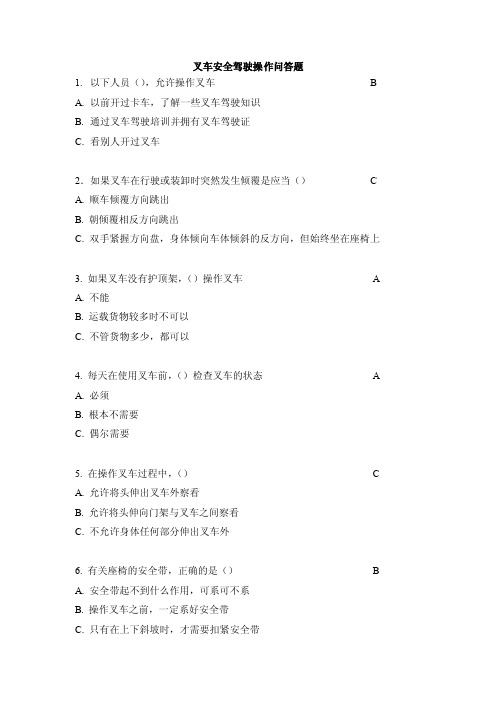 叉车安全驾驶操作问答题

1. 以下人员（），允许操作叉车 B

A. 以前开过卡车，了解一些叉车驾驶知识

B. 通过叉车驾驶培训并拥有叉车驾驶证

C. 看别人开过叉车

2. 如果叉车在行驶或装卸时突然发生倾覆是应当（） C

A. 顺车倾覆方向跳出

B. 朝倾覆相反方向跳出

C. 双手紧握方向盘，身体倾向车体倾斜的反方向，但始终坐在座椅上

3. 如果叉车没有护顶架，（）操作叉车 A

A. 不能

B. 运载货物较多时不可以

C. 不管货物多少，都可以

4. 每天在使用叉车前，（）检查叉车的状态 A

A. 必须

B. 根本不需要

C. 偶尔需要

5. 在操作叉车过程中，（） C

A. 允许将头伸出叉车外察看

B. 允许将头伸向门架与叉车之间察看

C. 不允许身体任何部分伸出叉车外

6. 有关座椅的安全带，正确的是（） B

A. 安全带起不到什么作用，可系可不系

B. 操作叉车之前，一定系好安全带

C. 只有在上下斜坡时，才需要扣紧安全带